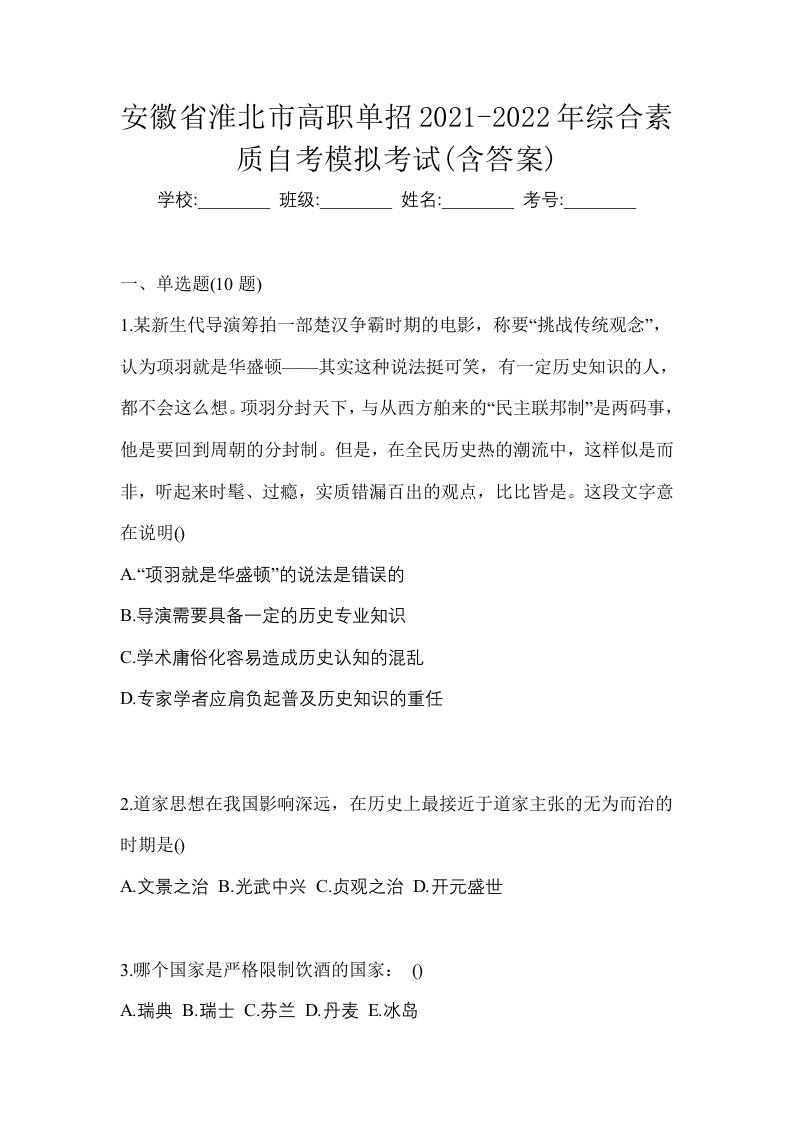 安徽省淮北市高职单招2021-2022年综合素质自考模拟考试(含答案)

学校:________ 班级:________ 姓名:________ 考号:________

一、单选题(10 题)

1.某新生代导演筹拍一部楚汉争霸时期的电影，称要“挑战传统观念”，认为项羽就是华盛顿——其实这种说法挺可笑，有一定历史知识的人，都不会这么想。项羽分封天下，与从西方舶来的“民主联邦制”是两码事，他是要回到周朝的分封制。但是，在全民历史热的潮流中，这样似是而非，听起来时髦、过瘾，实质错漏百出的观点，比比皆是。这段文字意在说明()

A.“项羽就是华盛顿”的说法是错误的

B.导演需要具备一定的历史专业知识

C.学术庸俗化容易造成历史认知的混乱

D.专家学者应肩负起普及历史知识的重任

2.道家思想在我国影响深远，在历史上最接近于道家主张的无为而治的时期是()

A.文景之治 B.光武中兴 C.贞观之治 D.开元盛世

3.哪个国家是严格限制饮酒的国家： ()

A.瑞典 B.瑞士 C.芬兰 D.丹麦 E.冰岛